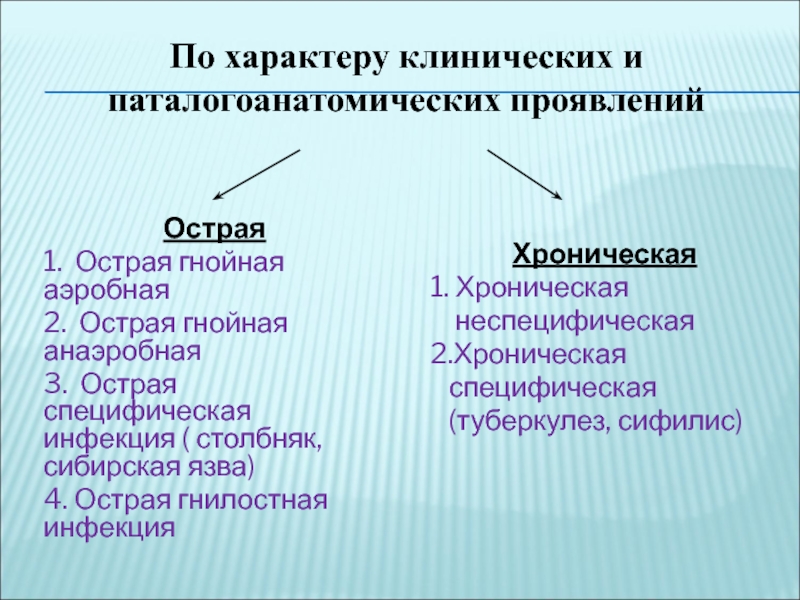 По характеру клинических и паталогоанатомических проявлений

Острая
1. Острая гнойная аэробная
2. Острая гнойная анаэробная
3. Острая специфическая инфекция ( столбняк, сибирская язва)
4. Острая гнилостная инфекция

Хроническая
1. Хроническая неспецифическая
2.Хроническая специфическая (туберкулез, сифилис)